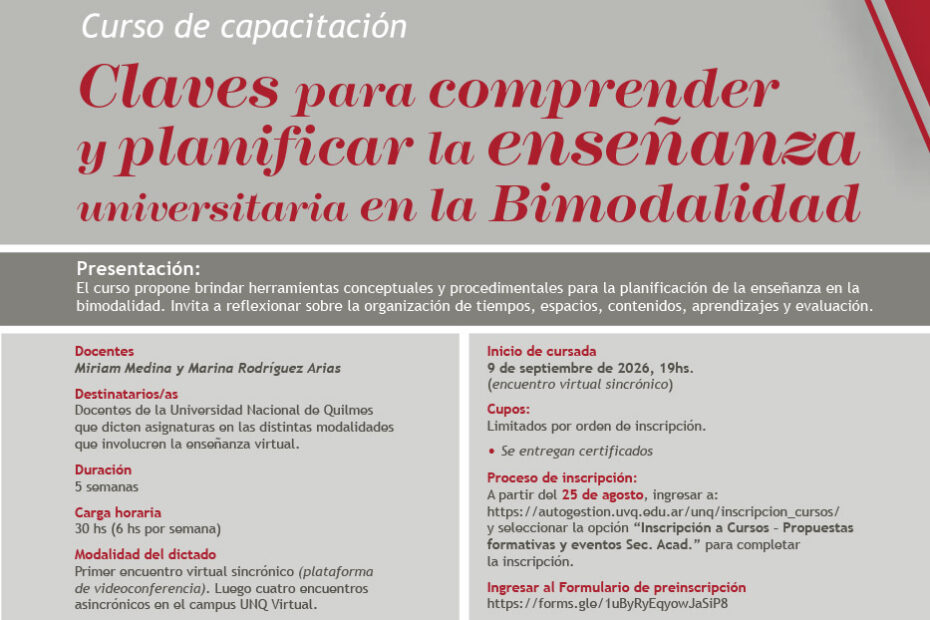 Curso de capacitación

Claves para comprender y planificar la enseñanza universitaria en la Bimodalidad

Presentación:
El curso propone brindar herramientas conceptuales y procedimentales para la planificación de la enseñanza en la bimodalidad. Invita a reflexionar sobre la organización de tiempos, espacios, contenidos, aprendizajes y evaluación.

Docentes
Miriam Medina y Marina Rodríguez Arias

Destinatarios/as
Docentes de la Universidad Nacional de Quilmes que dicten asignaturas en las distintas modalidades que involucren la enseñanza virtual.

Duración
5 semanas

Carga horaria
30 hs (6 hs por semana)

Modalidad del dictado
Primer encuentro virtual sincrónico (plataforma de videoconferencia). Luego cuatro encuentros asincrónicos en el campus UNQ Virtual.

Inicio de cursada
9 de septiembre de 2026, 19hs.
(encuentro virtual sincrónico)

Cupos:
Limitados por orden de inscripción.

• Se entregan certificados

Proceso de inscripción:
A partir del 25 de agosto, ingresar a: https://autogestion.uvq.edu.ar/unq/inscripcion_cursos/ y seleccionar la opción "Inscripción a Cursos - Propuestas formativas y eventos Sec. Acad." para completar la inscripción.

Ingresar al Formulario de preinscripción
https://forms.gle/1uByRyEqyowJaSiP8